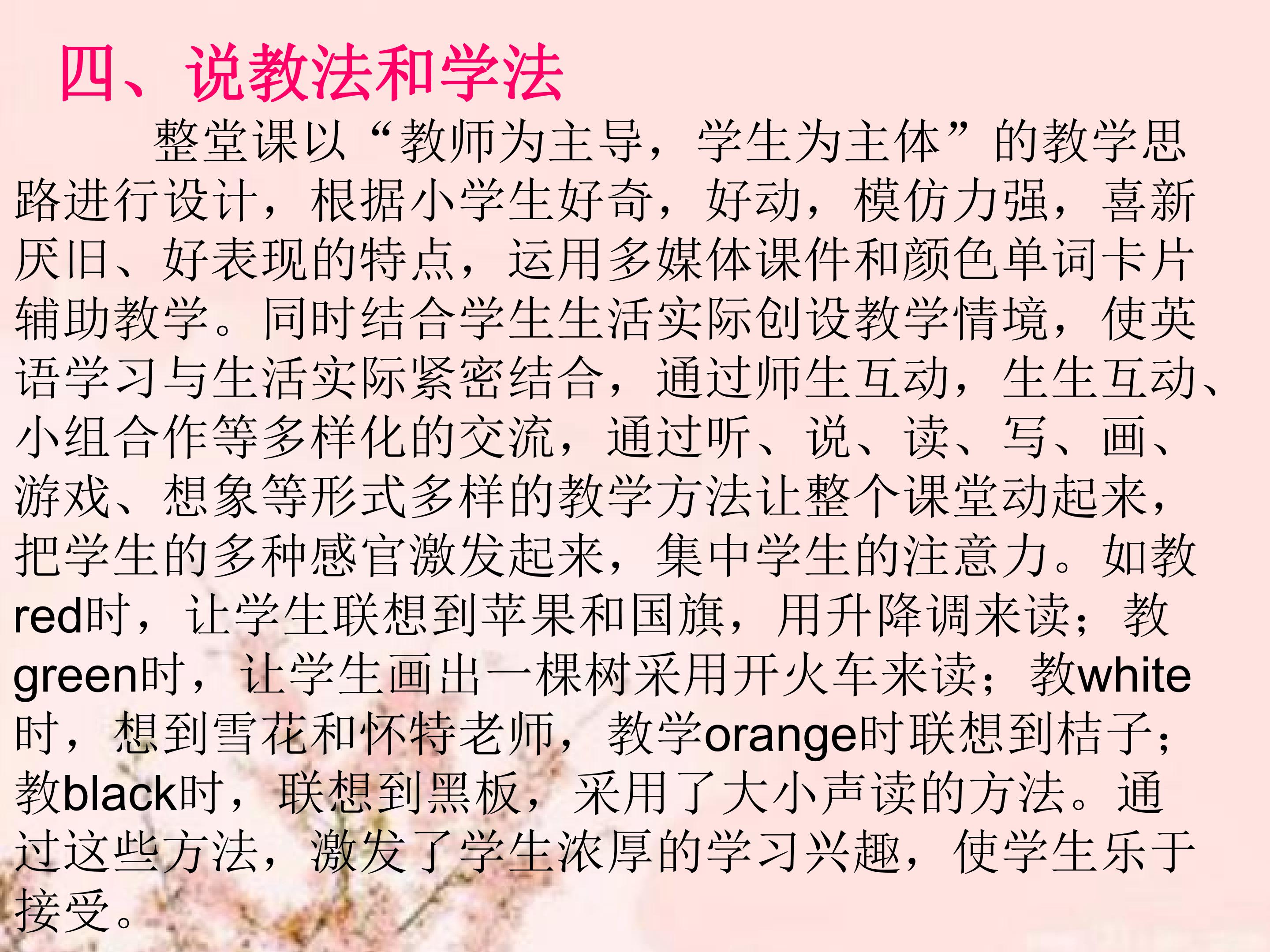 四、说教法和学法

整堂课以“教师为主导，学生为主体”的教学思路进行设计，根据小学生好奇，好动，模仿力强，喜新厌旧、好表现的特点，运用多媒体课件和颜色单词卡片辅助教学。同时结合学生生活实际创设教学情境，使英语学习与生活实际紧密结合，通过师生互动，生生互动、小组合作等多样化的交流，通过听、说、读、写、画、游戏、想象等形式多样的教学方法让整个课堂动起来，把学生的多种感官激发起来，集中学生的注意力。如教red时，让学生联想到苹果和国旗，用升降调来读；教green时，让学生画出一棵树采用开火车来读；教white时，想到雪花和怀特老师，教学orange时联想到桔子；教black时，联想到黑板，采用了大小声读的方法。通过这些方法，激发了学生浓厚的学习兴趣，使学生乐于接受。